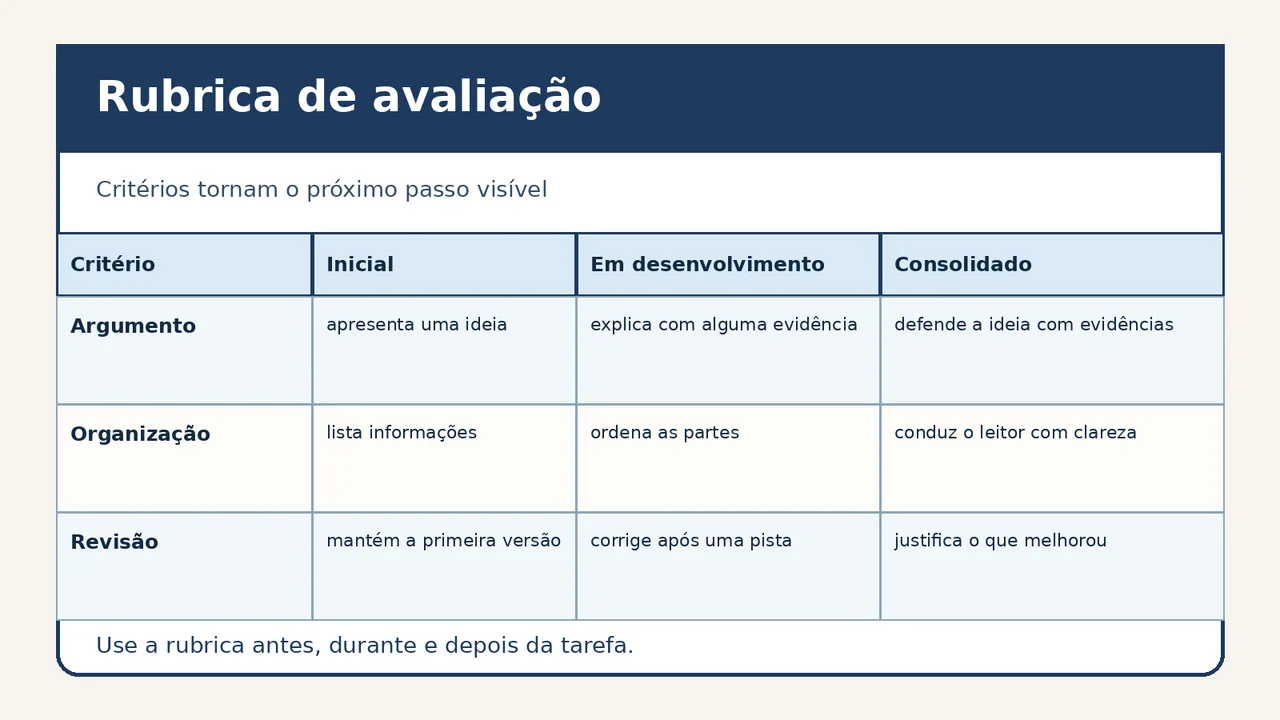 Rubrica de avaliação

Critérios tornam o próximo passo visível

| Critério | Inicial | Em desenvolvimento | Consolidado |
|---|---|---|---|
| Argumento | apresenta uma ideia | explica com alguma evidência | defende a ideia com evidências |
| Organização | lista informações | ordena as partes | conduz o leitor com clareza |
| Revisão | mantém a primeira versão | corrige após uma pista | justifica o que melhorou |

Use a rubrica antes, durante e depois da tarefa.